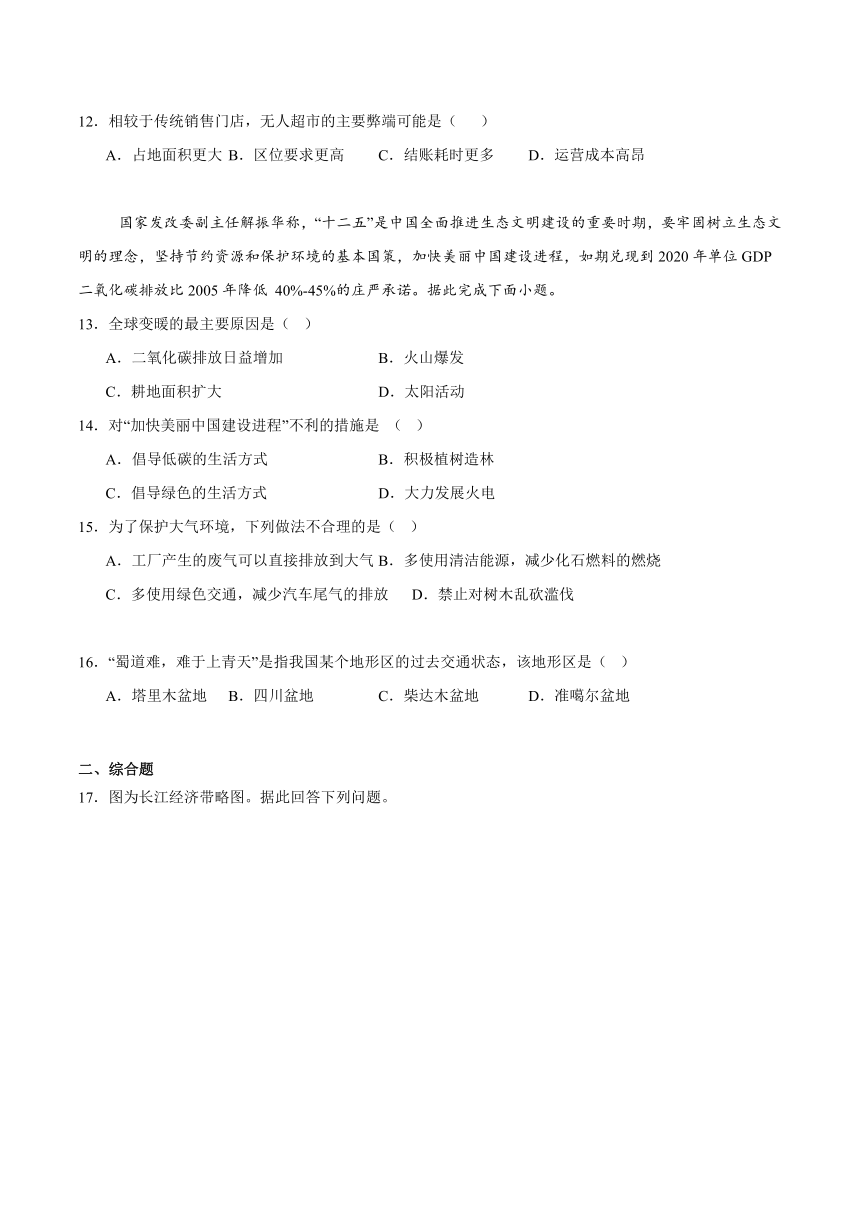 12．相较于传统销售门店，无人超市的主要弊端可能是（　　）

A．占地面积更大 B．区位要求更高　　C．结账耗时更多　　D．运营成本高昂

国家发改委副主任解振华称，“十二五”是中国全面推进生态文明建设的重要时期，要牢固树立生态文明的理念，坚持节约资源和保护环境的基本国策，加快美丽中国建设进程，如期兑现到 2020 年单位 GDP 二氧化碳排放比 2005 年降低 40%-45%的庄严承诺。据此完成下面小题。

13．全球变暖的最主要原因是（　）

A．二氧化碳排放日益增加　　B．火山爆发

C．耕地面积扩大　　D．太阳活动

14．对“加快美丽中国建设进程”不利的措施是 （　）

A．倡导低碳的生活方式　　B．积极植树造林

C．倡导绿色的生活方式　　D．大力发展火电

15．为了保护大气环境，下列做法不合理的是（　）

A．工厂产生的废气可以直接排放到大气 B．多使用清洁能源，减少化石燃料的燃烧

C．多使用绿色交通，减少汽车尾气的排放　　D．禁止对树木乱砍滥伐

16．“蜀道难，难于上青天”是指我国某个地形区的过去交通状态，该地形区是（　）

A．塔里木盆地　B．四川盆地　　C．柴达木盆地　　D．准噶尔盆地

二、综合题

17．图为长江经济带略图。据此回答下列问题。